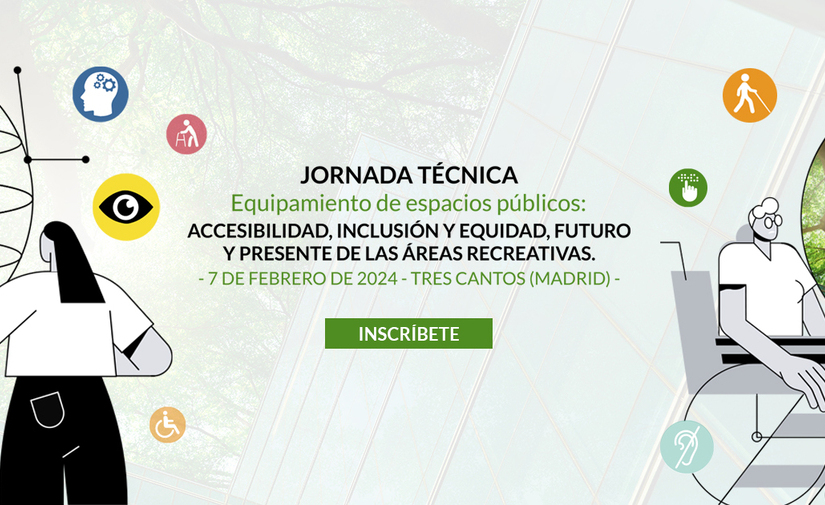 JORNADA TÉCNICA
Equipamiento de espacios públicos:
ACCESIBILIDAD, INCLUSIÓN Y EQUIDAD, FUTURO Y PRESENTE DE LAS ÁREAS RECREATIVAS.
- 7 DE FEBRERO DE 2024 - TRES CANTOS (MADRID) -

INSCRÍBETE